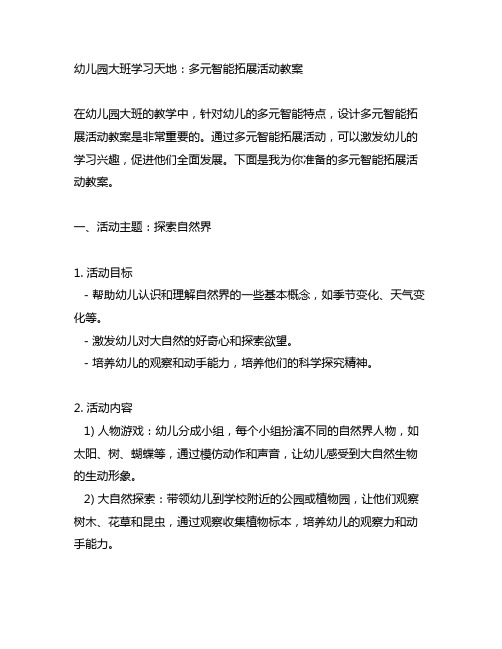 幼儿园大班学习天地：多元智能拓展活动教案

在幼儿园大班的教学中，针对幼儿的多元智能特点，设计多元智能拓展活动教案是非常重要的。通过多元智能拓展活动，可以激发幼儿的学习兴趣，促进他们全面发展。下面是我为你准备的多元智能拓展活动教案。

一、活动主题：探索自然界

1. 活动目标
- 帮助幼儿认识和理解自然界的一些基本概念，如季节变化、天气变化等。
- 激发幼儿对大自然的好奇心和探索欲望。
- 培养幼儿的观察和动手能力，培养他们的科学探究精神。

2. 活动内容
1) 人物游戏：幼儿分成小组，每个小组扮演不同的自然界人物，如太阳、树、蝴蝶等，通过模仿动作和声音，让幼儿感受到大自然生物的生动形象。
2) 大自然探索：带领幼儿到学校附近的公园或植物园，让他们观察树木、花草和昆虫，通过观察收集植物标本，培养幼儿的观察力和动手能力。